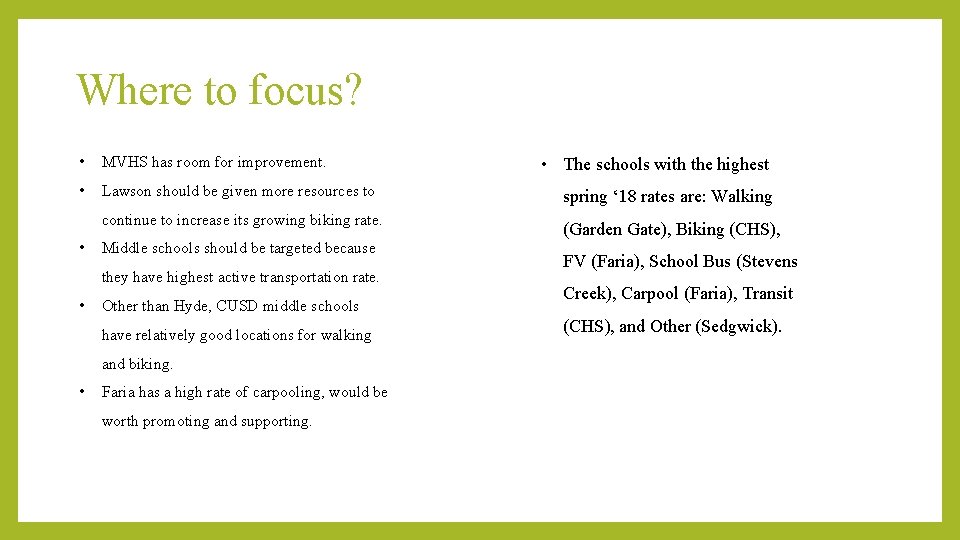 Where to focus?

• MVHS has room for improvement.

• Lawson should be given more resources to continue to increase its growing biking rate.

• Middle schools should be targeted because they have highest active transportation rate.

• Other than Hyde, CUSD middle schools have relatively good locations for walking and biking.

• Faria has a high rate of carpooling, would be worth promoting and supporting.

• The schools with the highest spring ‘18 rates are: Walking (Garden Gate), Biking (CHS), FV (Faria), School Bus (Stevens Creek), Carpool (Faria), Transit (CHS), and Other (Sedgwick).